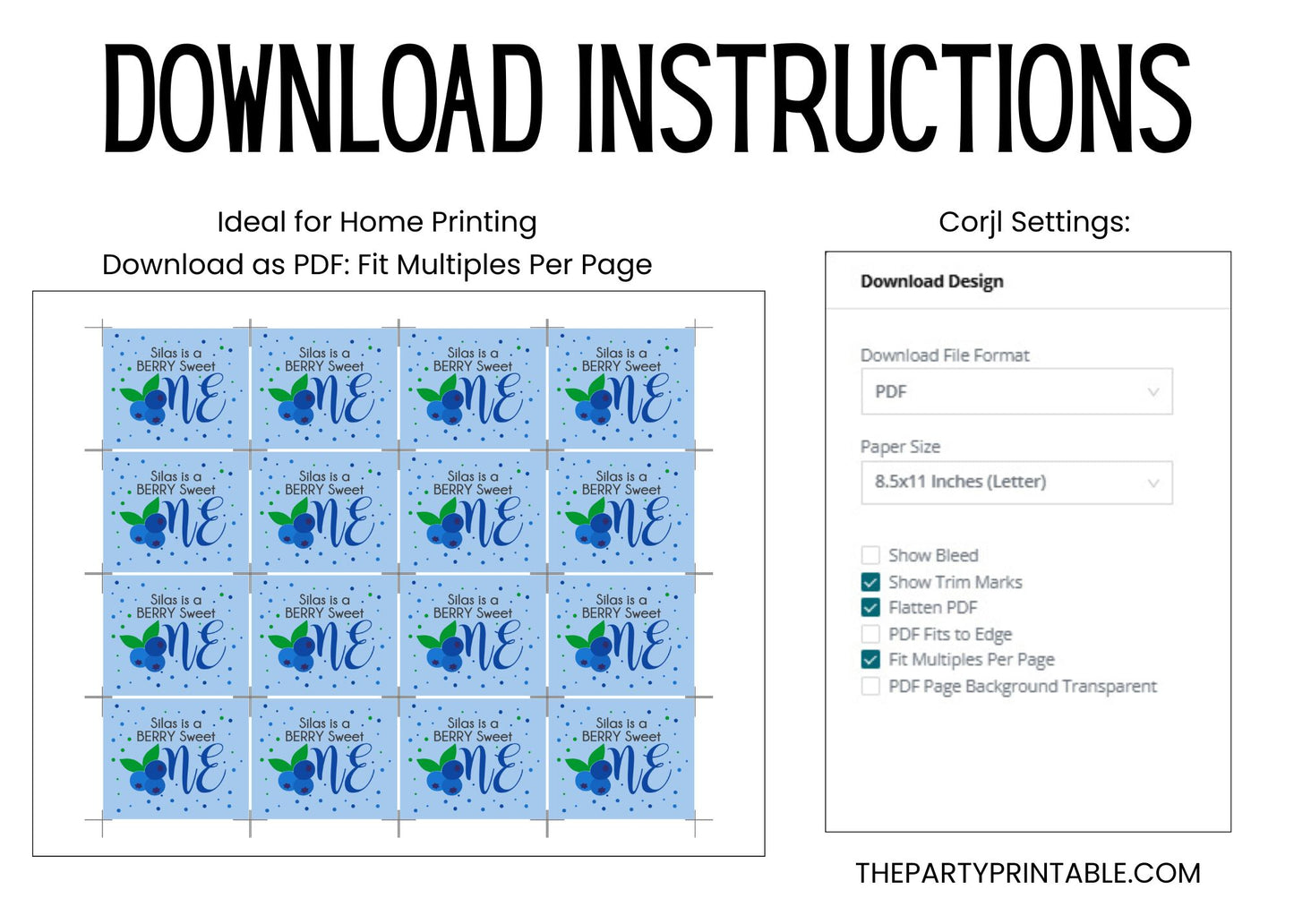 DOWNLOAD INSTRUCTIONS

Ideal for Home Printing
Download as PDF: Fit Multiples Per Page

Silas is a BERRY Sweet ONE
Silas is a BERRY Sweet ONE
Silas is a BERRY Sweet ONE
Silas is a BERRY Sweet ONE
Silas is a BERRY Sweet ONE
Silas is a BERRY Sweet ONE
Silas is a BERRY Sweet ONE
Silas is a BERRY Sweet ONE
Silas is a BERRY Sweet ONE
Silas is a BERRY Sweet ONE
Silas is a BERRY Sweet ONE
Silas is a BERRY Sweet ONE
Silas is a BERRY Sweet ONE
Silas is a BERRY Sweet ONE
Silas is a BERRY Sweet ONE
Silas is a BERRY Sweet ONE

Corjl Settings:

Download Design

Download File Format
PDF

Paper Size
8.5x11 Inches (Letter)

Show Bleed
Show Trim Marks
Flatten PDF
PDF Fits to Edge
Fit Multiples Per Page
PDF Page Background Transparent

THEPARTYPRINTABLE.COM